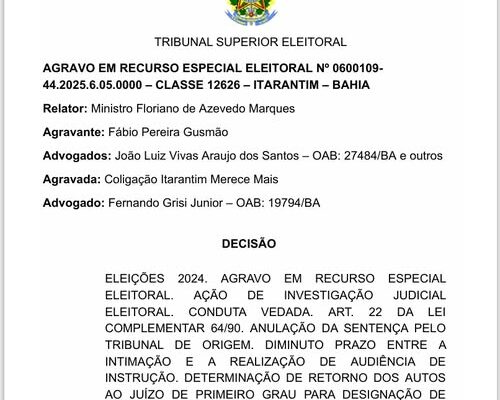 TRIBUNAL SUPERIOR ELEITORAL

AGRAVO EM RECURSO ESPECIAL ELEITORAL Nº 0600109-44.2025.6.05.0000 – CLASSE 12626 – ITARANTIM – BAHIA

Relator: Ministro Floriano de Azevedo Marques

Agravante: Fábio Pereira Gusmão

Advogados: João Luiz Vivas Araujo dos Santos – OAB: 27484/BA e outros

Agravada: Coligação Itarantim Merece Mais

Advogado: Fernando Grisi Junior – OAB: 19794/BA

DECISÃO

ELEIÇÕES 2024. AGRAVO EM RECURSO ESPECIAL ELEITORAL. AÇÃO DE INVESTIGAÇÃO JUDICIAL ELEITORAL. CONDUTA VEDADA. ART. 22 DA LEI COMPLEMENTAR 64/90. ANULAÇÃO DA SENTENÇA PELO TRIBUNAL DE ORIGEM. DIMINUTO PRAZO ENTRE A INTIMAÇÃO E A REALIZAÇÃO DE AUDIÊNCIA DE INSTRUÇÃO. DETERMINAÇÃO DE RETORNO DOS AUTOS AO JUÍZO DE PRIMEIRO GRAU PARA DESIGNAÇÃO DE